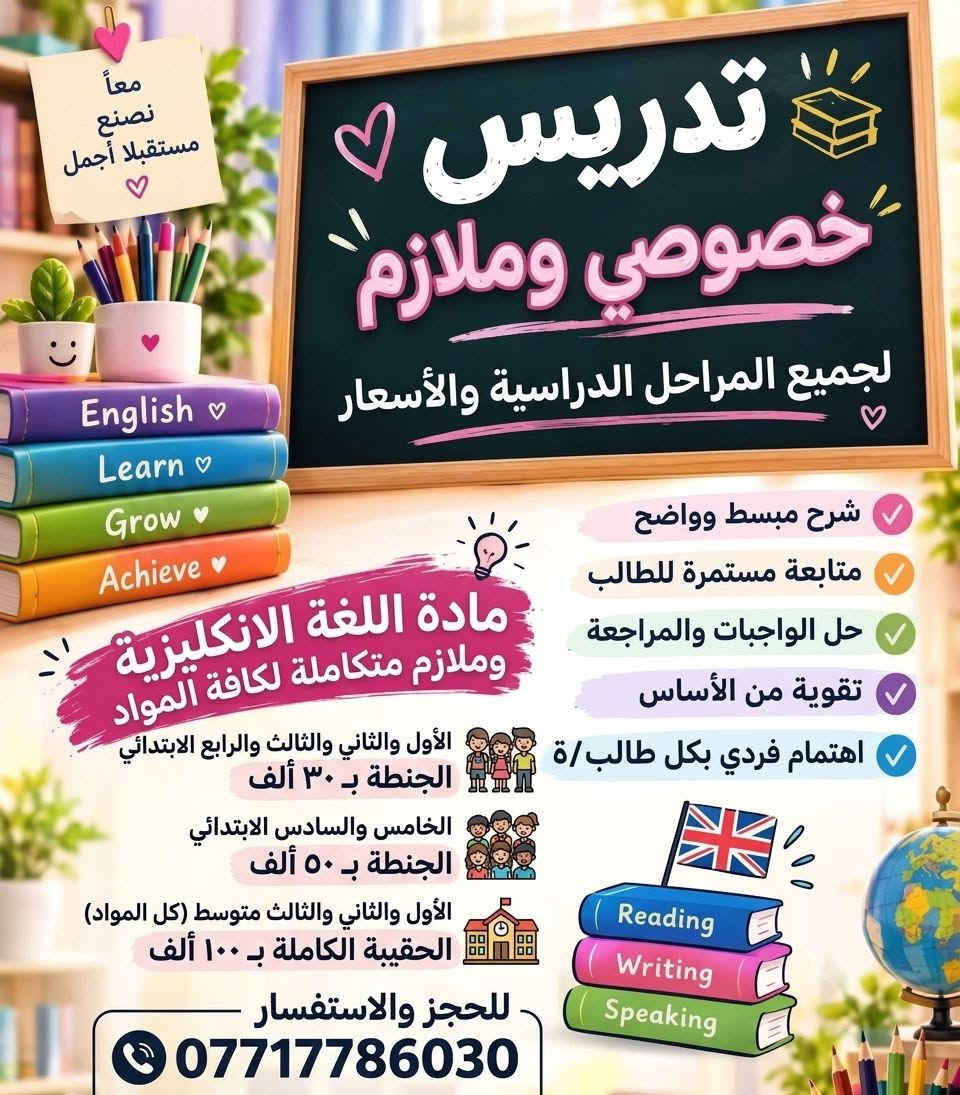 معاً
نصنع
مستقبلا أجمل

تدريس
خصوصي وملازم
لجميع المراحل الدراسية والأسعار

English
Learn
Grow
Achieve

شرح مبسط وواضح
متابعة مستمرة للطالب
حل الواجبات والمراجعة
تقوية من الأساس
اهتمام فردي بكل طالب/ة

مادة اللغة الانكليزية
وملازم متكاملة لكافة المواد

الأول والثاني والثالث والرابع الابتدائي
الجنطة بـ ٣٠ ألف

الخامس والسادس الابتدائي
الجنطة بـ ٥٠ ألف

الأول والثاني والثالث متوسط (كل المواد)
الحقيبة الكاملة بـ ١٠٠ ألف

Reading
Writing
Speaking

للحجز والاستفسار
07717786030